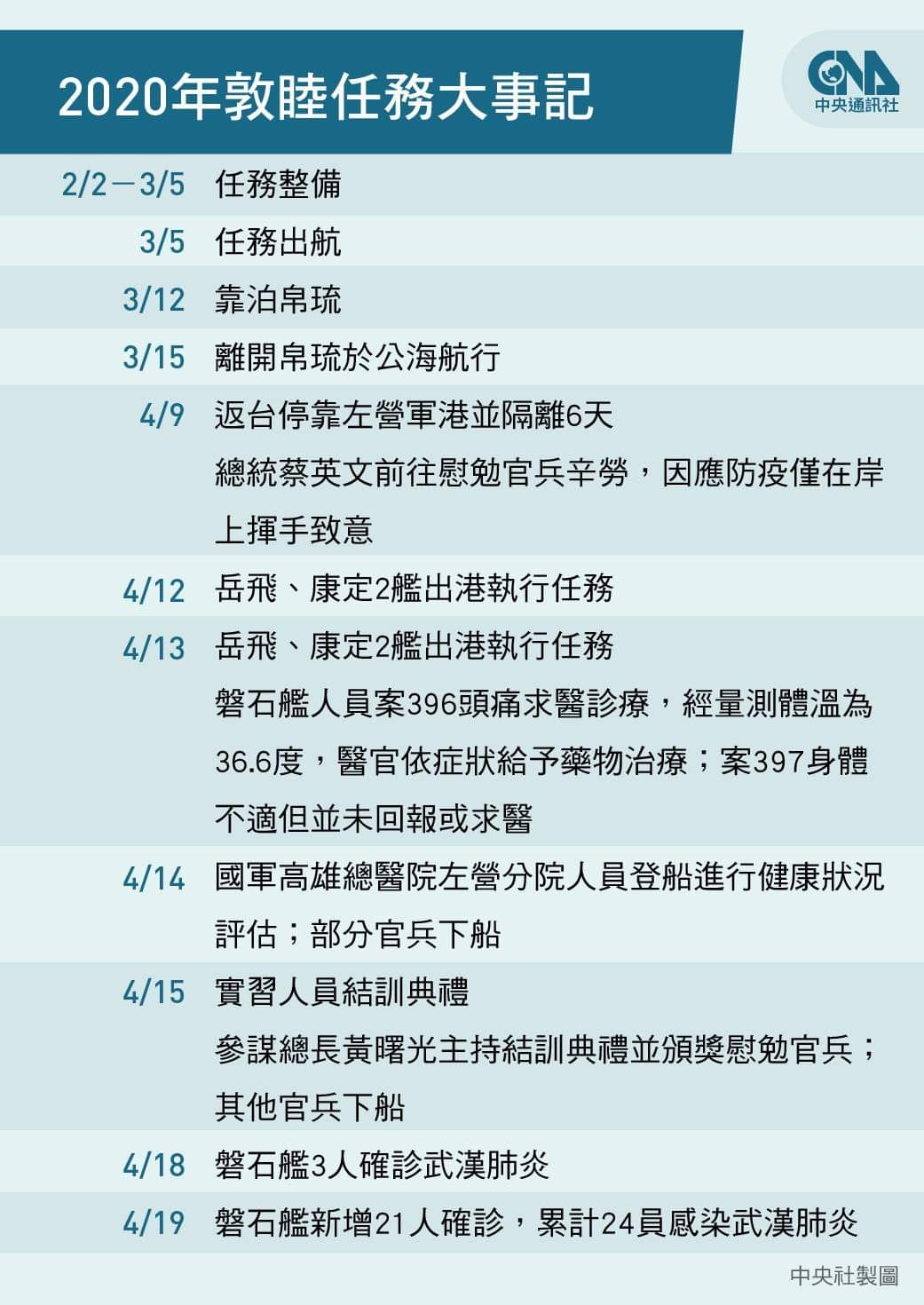 2020年敦睦任務大事記

CNA 中央通訊社

| | |
|---|---|
| 2/2－3/5 | 任務整備 |
| 3/5 | 任務出航 |
| 3/12 | 靠泊帛琉 |
| 3/15 | 離開帛琉於公海航行 |
| 4/9 | 返台停靠左營軍港並隔離6天 總統蔡英文前往慰勉官兵辛勞，因應防疫僅在岸上揮手致意 |
| 4/12 | 岳飛、康定2艦出港執行任務 |
| 4/13 | 岳飛、康定2艦出港執行任務 磐石艦人員案396頭痛求醫診療，經量測體溫為36.6度，醫官依症狀給予藥物治療；案397身體不適但並未回報或求醫 |
| 4/14 | 國軍高雄總醫院左營分院人員登船進行健康狀況評估；部分官兵下船 |
| 4/15 | 實習人員結訓典禮 參謀總長黃曙光主持結訓典禮並頒獎慰勉官兵；其他官兵下船 |
| 4/18 | 磐石艦3人確診武漢肺炎 |
| 4/19 | 磐石艦新增21人確診，累計24員感染武漢肺炎 |

中央社製圖